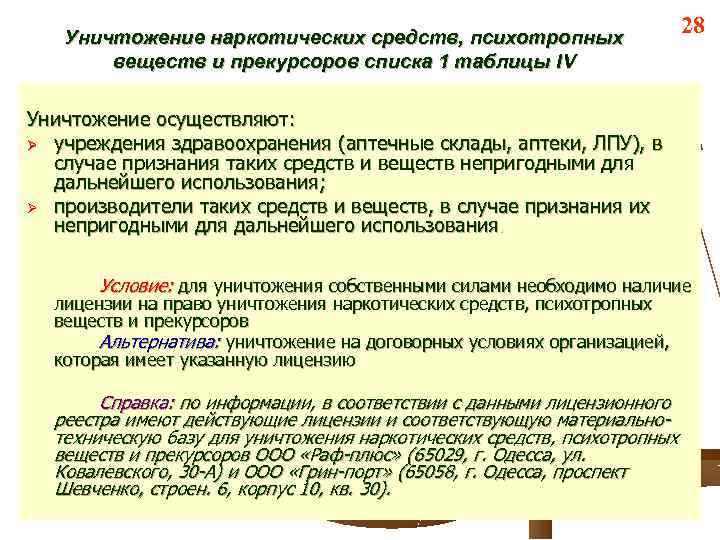 28

Уничтожение наркотических средств, психотропных веществ и прекурсоров списка 1 таблицы IV

Уничтожение осуществляют:
➢ учреждения здравоохранения (аптечные склады, аптеки, ЛПУ), в случае признания таких средств и веществ непригодными для дальнейшего использования;
➢ производители таких средств и веществ, в случае признания их непригодными для дальнейшего использования

Условие: для уничтожения собственными силами необходимо наличие лицензии на право уничтожения наркотических средств, психотропных веществ и прекурсоров

Альтернатива: уничтожение на договорных условиях организацией, которая имеет указанную лицензию

Справка: по информации, в соответствии с данными лицензионного реестра имеют действующие лицензии и соответствующую материально-техническую базу для уничтожения наркотических средств, психотропных веществ и прекурсоров ООО «Раф-плюс» (65029, г. Одесса, ул. Ковалевского, 30-А) и ООО «Грин-порт» (65058, г. Одесса, проспект Шевченко, строен. 6, корпус 10, кв. 30).